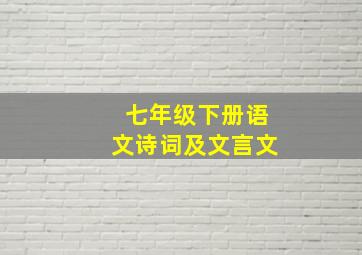 七年级下册语文诗词及文言文